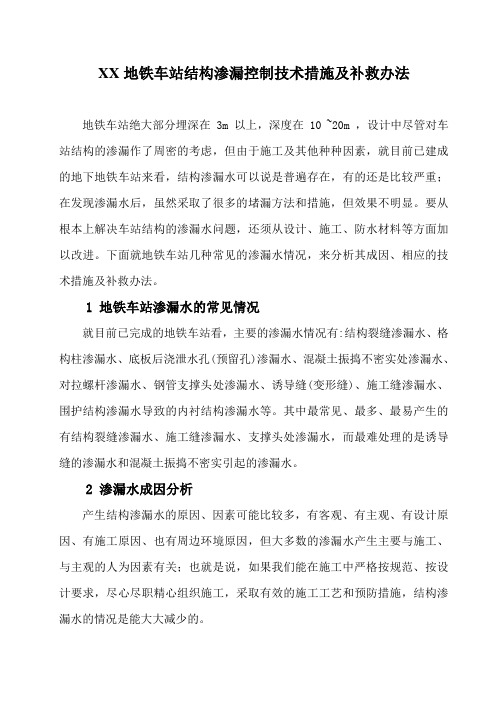 XX 地铁车站结构渗漏控制技术措施及补救办法

地铁车站绝大部分埋深在 3m 以上，深度在 10 ~20m ，设计中尽管对车站结构的渗漏作了周密的考虑，但由于施工及其他种种因素，就目前已建成的地下地铁车站来看，结构渗漏水可以说是普遍存在，有的还是比较严重；在发现渗漏水后，虽然采取了很多的堵漏方法和措施，但效果不明显。要从根本上解决车站结构的渗漏水问题，还须从设计、施工、防水材料等方面加以改进。下面就地铁车站几种常见的渗漏水情况，来分析其成因、相应的技术措施及补救办法。

1 地铁车站渗漏水的常见情况

就目前已完成的地铁车站看，主要的渗漏水情况有:结构裂缝渗漏水、格构柱渗漏水、底板后浇泄水孔(预留孔)渗漏水、混凝土振捣不密实处渗漏水、对拉螺杆渗漏水、钢管支撑头处渗漏水、诱导缝(变形缝)、施工缝渗漏水、围护结构渗漏水导致的内衬结构渗漏水等。其中最常见、最多、最易产生的有结构裂缝渗漏水、施工缝渗漏水、支撑头处渗漏水，而最难处理的是诱导缝的渗漏水和混凝土振捣不密实引起的渗漏水。

2 渗漏水成因分析

产生结构渗漏水的原因、因素可能比较多，有客观、有主观、有设计原因、有施工原因、也有周边环境原因，但大多数的渗漏水产生主要与施工、与主观的人为因素有关；也就是说，如果我们能在施工中严格按规范、按设计要求，尽心尽职精心组织施工，采取有效的施工工艺和预防措施，结构渗漏水的情况是能大大减少的。